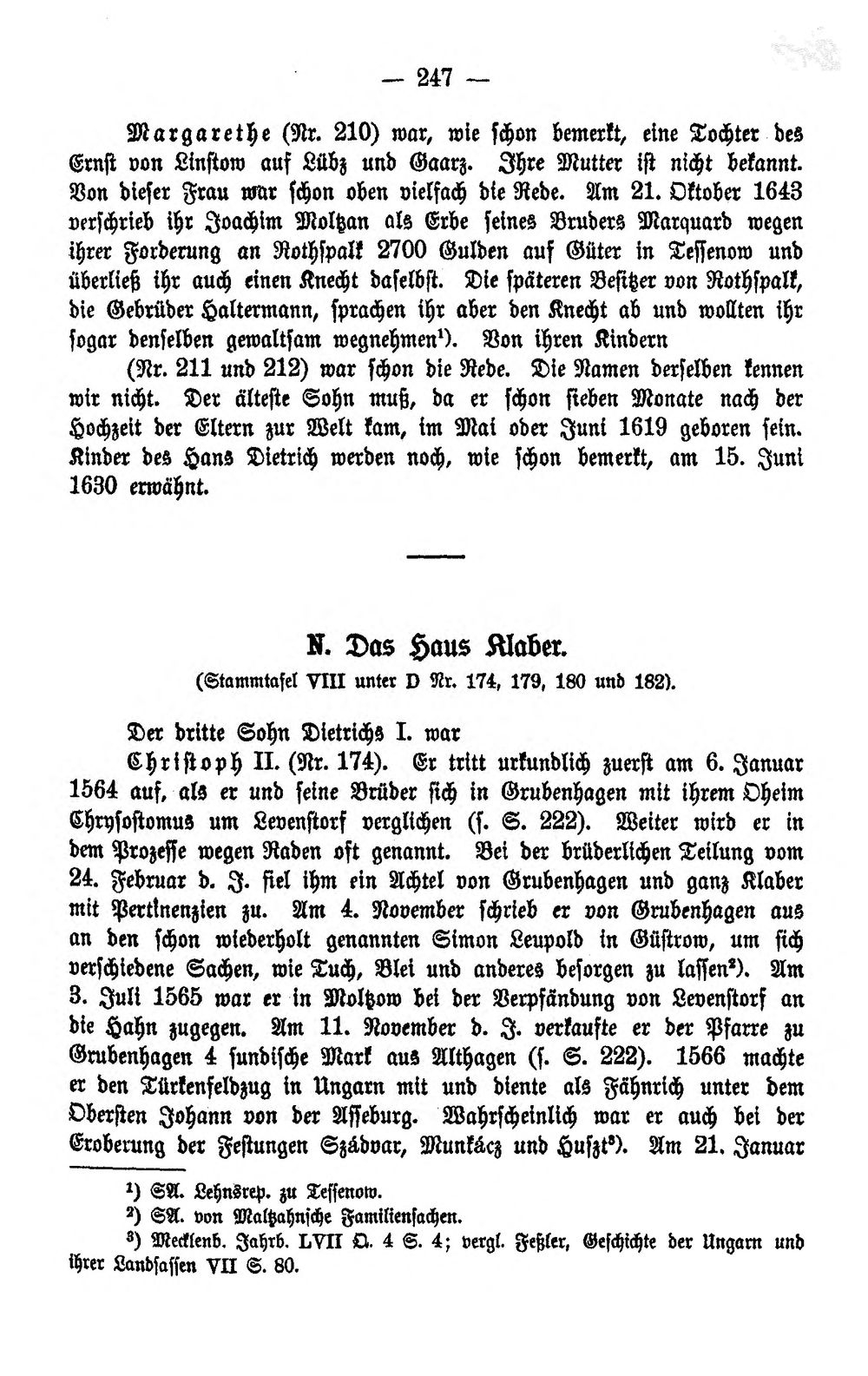 — 247 —

Margarethe (Nr. 210) war, wie schon bemerkt, eine Tochter des Ernst von Linstow auf Lübz und Gaarz. Ihre Mutter ist nicht bekannt. Von dieser Frau war schon oben vielfach die Rede. Am 21. Oktober 1643 verschrieb ihr Joachim Moltzan als Erbe seines Bruders Marquard wegen ihrer Forderung an Rothspalk 2700 Gulden auf Güter in Tessenow und überließ ihr auch einen Knecht daselbst. Die späteren Besitzer von Rothspalk, die Gebrüder Haltermann, sprachen ihr aber den Knecht ab und wollten ihr sogar denselben gewaltsam wegnehmen$^{1}$). Von ihren Kindern

(Nr. 211 und 212) war schon die Rede. Die Namen derselben kennen wir nicht. Der älteste Sohn muß, da er schon sieben Monate nach der Hochzeit der Eltern zur Welt kam, im Mai oder Juni 1619 geboren sein. Kinder des Hans Dietrich werden noch, wie schon bemerkt, am 15. Juni 1630 erwähnt.

N. Das Haus Klaber.

(Stammtafel VIII unter D Nr. 174, 179, 180 und 182).

Der dritte Sohn Dietrichs I. war

Christoph II. (Nr. 174). Er tritt urkundlich zuerst am 6. Januar 1564 auf, als er und seine Brüder sich in Grubenhagen mit ihrem Oheim Chrysostomus um Levenstorf verglichen (s. S. 222). Weiter wird er in dem Prozesse wegen Raden oft genannt. Bei der brüderlichen Teilung vom 24. Februar d. J. fiel ihm ein Achtel von Grubenhagen und ganz Klaber mit Pertinenzien zu. Am 4. November schrieb er von Grubenhagen aus an den schon wiederholt genannten Simon Leupold in Güstrow, um sich verschiedene Sachen, wie Tuch, Blei und anderes besorgen zu lassen$^{2}$). Am 3. Juli 1565 war er in Moltzow bei der Verpfändung von Levenstorf an die Hahn zugegen. Am 11. November d. J. verkaufte er der Pfarre zu Grubenhagen 4 sundische Mark aus Althagen (s. S. 222). 1566 machte er den Türkenfeldzug in Ungarn mit und diente als Fähnrich unter dem Obersten Johann von der Asseburg. Wahrscheinlich war er auch bei der Eroberung der Festungen Szádvar, Munkácz und Huszt$^{3}$). Am 21. Januar

$^{1}$) SA. Lehnsrep. zu Tessenow.
$^{2}$) SA. von Maltzahnsche Familiensachen.
$^{3}$) Mecklenb. Jahrb. LVII Q. 4 S. 4; vergl. Feßler, Geschichte der Ungarn und ihrer Landsassen VII S. 80.